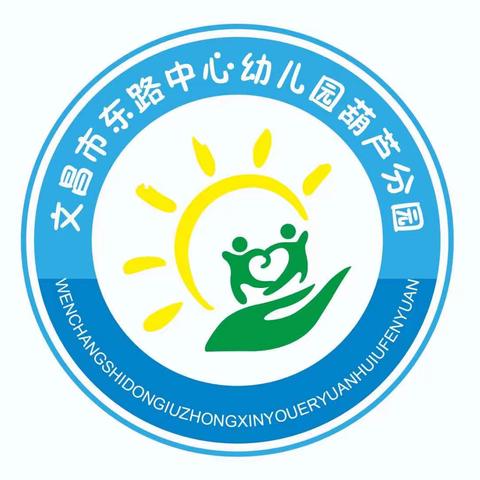 文昌市东路中心幼儿园葫芦分园

WENCHANGSHIDONGIUZHONGXINYOUERYUANHUIUFENYUAN